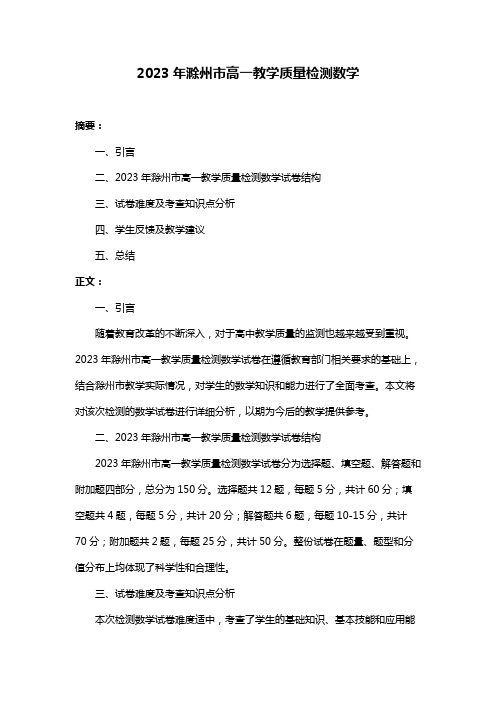 2023 年滁州市高一教学质量检测数学

摘要：

一、引言

二、2023 年滁州市高一教学质量检测数学试卷结构

三、试卷难度及考查知识点分析

四、学生反馈及教学建议

五、总结

正文：

一、引言

随着教育改革的不断深入，对于高中教学质量的监测也越来越受到重视。2023 年滁州市高一教学质量检测数学试卷在遵循教育部门相关要求的基础上，结合滁州市教学实际情况，对学生的数学知识和能力进行了全面考查。本文将对该次检测的数学试卷进行详细分析，以期为今后的教学提供参考。

二、2023 年滁州市高一教学质量检测数学试卷结构

2023 年滁州市高一教学质量检测数学试卷分为选择题、填空题、解答题和附加题四部分，总分为 150 分。选择题共 12 题，每题 5 分，共计 60 分；填空题共 4 题，每题 5 分，共计 20 分；解答题共 6 题，每题 10-15 分，共计 70 分；附加题共 2 题，每题 25 分，共计 50 分。整份试卷在题量、题型和分值分布上均体现了科学性和合理性。

三、试卷难度及考查知识点分析

本次检测数学试卷难度适中，考查了学生的基础知识、基本技能和应用能